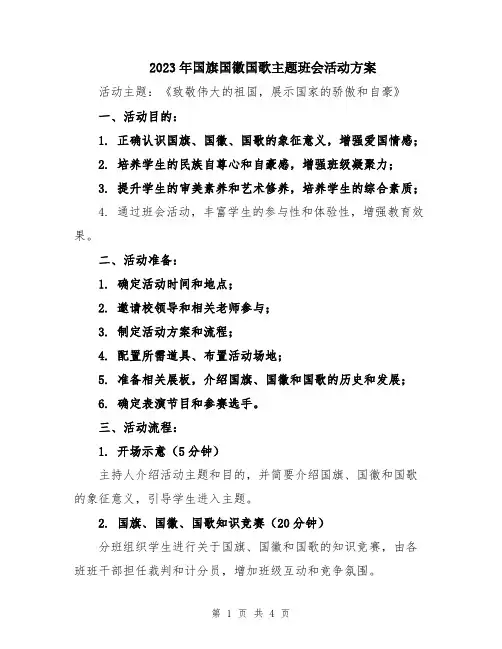 2023年国旗国徽国歌主题班会活动方案

活动主题：《致敬伟大的祖国，展示国家的骄傲和自豪》

一、活动目的：

1. 正确认识国旗、国徽、国歌的象征意义，增强爱国情感；

2. 培养学生的民族自尊心和自豪感，增强班级凝聚力；

3. 提升学生的审美素养和艺术修养，培养学生的综合素质；

4. 通过班会活动，丰富学生的参与性和体验性，增强教育效果。

二、活动准备：

1. 确定活动时间和地点；

2. 邀请校领导和相关老师参与；

3. 制定活动方案和流程；

4. 配置所需道具、布置活动场地；

5. 准备相关展板，介绍国旗、国徽和国歌的历史和发展；

6. 确定表演节目和参赛选手。

三、活动流程：

1. 开场示意（5分钟）

主持人介绍活动主题和目的，并简要介绍国旗、国徽和国歌的象征意义，引导学生进入主题。

2. 国旗、国徽、国歌知识竞赛（20分钟）

分班组织学生进行关于国旗、国徽和国歌的知识竞赛，由各班班干部担任裁判和计分员，增加班级互动和竞争氛围。

第 1 页 共 4 页